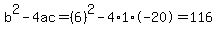 $b^2 - 4ac = (6)^2 - 4 \cdot 1 \cdot (-20) = 116$